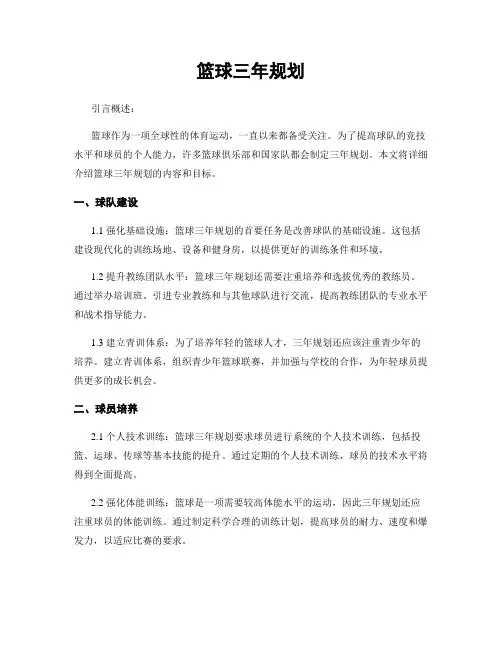 篮球三年规划

引言概述：

篮球作为一项全球性的体育运动，一直以来都备受关注。为了提高球队的竞技水平和球员的个人能力，许多篮球俱乐部和国家队都会制定三年规划。本文将详细介绍篮球三年规划的内容和目标。

一、球队建设

1.1 强化基础设施：篮球三年规划的首要任务是改善球队的基础设施。这包括建设现代化的训练场地、设备和健身房，以提供更好的训练条件和环境。

1.2 提升教练团队水平：篮球三年规划还需要注重培养和选拔优秀的教练员。通过举办培训班、引进专业教练和与其他球队进行交流，提高教练团队的专业水平和战术指导能力。

1.3 建立青训体系：为了培养年轻的篮球人才，三年规划还应该注重青少年的培养。建立青训体系，组织青少年篮球联赛，并加强与学校的合作，为年轻球员提供更多的成长机会。

二、球员培养

2.1 个人技术训练：篮球三年规划要求球员进行系统的个人技术训练，包括投篮、运球、传球等基本技能的提升。通过定期的个人技术训练，球员的技术水平将得到全面提高。

2.2 强化体能训练：篮球是一项需要较高体能水平的运动，因此三年规划还应注重球员的体能训练。通过制定科学合理的训练计划，提高球员的耐力、速度和爆发力，以适应比赛的要求。